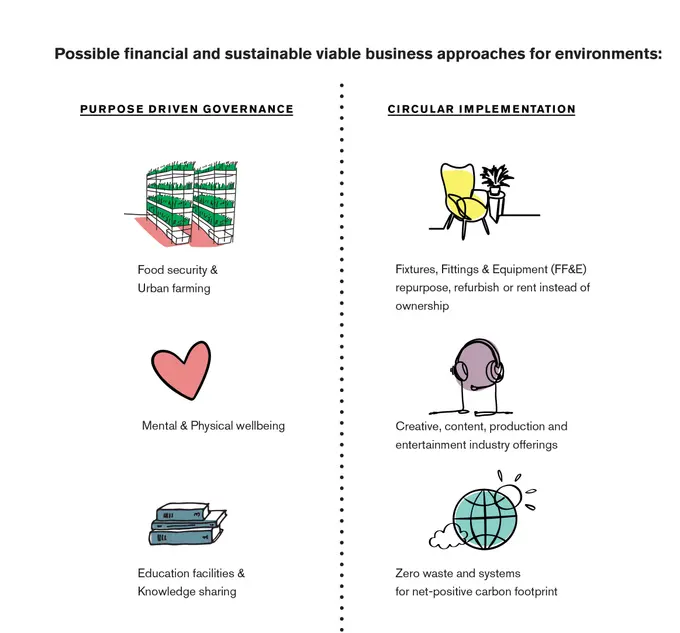 Possible financial and sustainable viable business approaches for environments:

PURPOSE DRIVEN GOVERNANCE

Food security &
Urban farming

Mental & Physical wellbeing

Education facilities &
Knowledge sharing

CIRCULAR IMPLEMENTATION

Fixtures, Fittings & Equipment (FF&E) repurpose, refurbish or rent instead of ownership

Creative, content, production and entertainment industry offerings

Zero waste and systems for net-positive carbon footprint